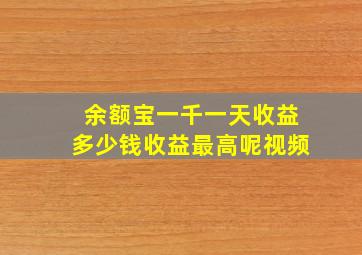 余额宝一千一天收益
多少钱收益最高呢视频